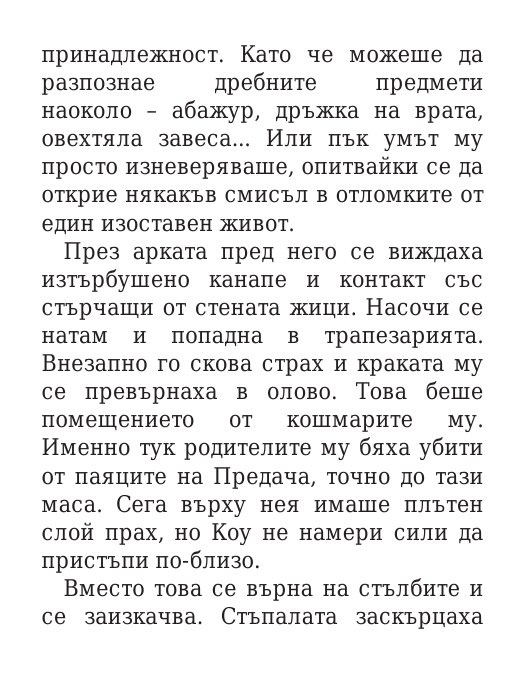 принадлежност. Като че можеше да разпознае дребните предмети наоколо – абажур, дръжка на врата, овехтяла завеса... Или пък умът му просто изневеряваше, опитвайки се да открие някакъв смисъл в отломките от един изоставен живот.

През арката пред него се виждаха изтърбушено канапе и контакт със стърчащи от стената жици. Насочи се натам и попадна в трапезарията. Внезапно го скова страх и краката му се превърнаха в олово. Това беше помещението от кошмарите му. Именно тук родителите му бяха убити от паяците на Предача, точно до тази маса. Сега върху нея имаше плътен слой прах, но Коу не намери сили да пристъпи по-близо.

Вместо това се върна на стълбите и се заизкачва. Стъпалата заскърцаха